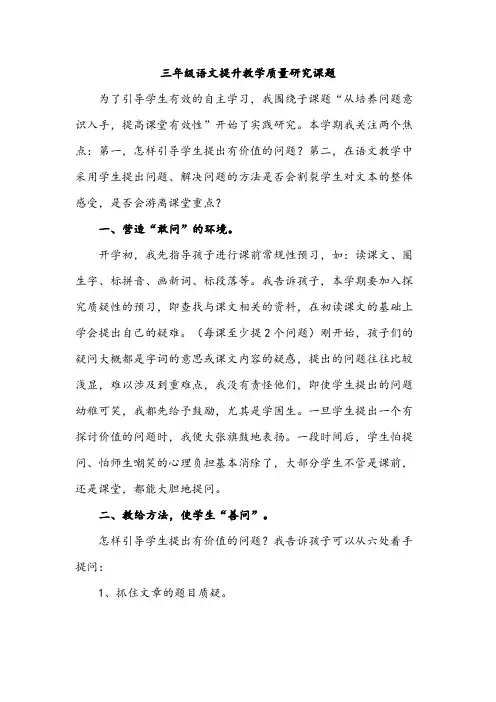 三年级语文提升教学质量研究课题

为了引导学生有效的自主学习，我围绕子课题“从培养问题意识入手，提高课堂有效性”开始了实践研究。本学期我关注两个焦点：第一，怎样引导学生提出有价值的问题？第二，在语文教学中采用学生提出问题、解决问题的方法是否会割裂学生对文本的整体感受，是否会游离课堂重点？

一、营造“敢问”的环境。

开学初，我先指导孩子进行课前常规性预习，如：读课文、圈生字、标拼音、画新词、标段落等。我告诉孩子，本学期要加入探究质疑性的预习，即查找与课文相关的资料，在初读课文的基础上学会提出自己的疑难。（每课至少提2个问题）刚开始，孩子们的疑问大概都是字词的意思或课文内容的疑惑，提出的问题往往比较浅显，难以涉及到重难点，我没有责怪他们，即使学生提出的问题幼稚可笑，我都先给予鼓励，尤其是学困生。一旦学生提出一个有探讨价值的问题时，我便大张旗鼓地表扬。一段时间后，学生怕提问、怕师生嘲笑的心理负担基本消除了，大部分学生不管是课前，还是课堂，都能大胆地提问。

二、教给方法，使学生“善问”。

怎样引导学生提出有价值的问题？我告诉孩子可以从六处着手提问：

1、抓住文章的题目质疑。